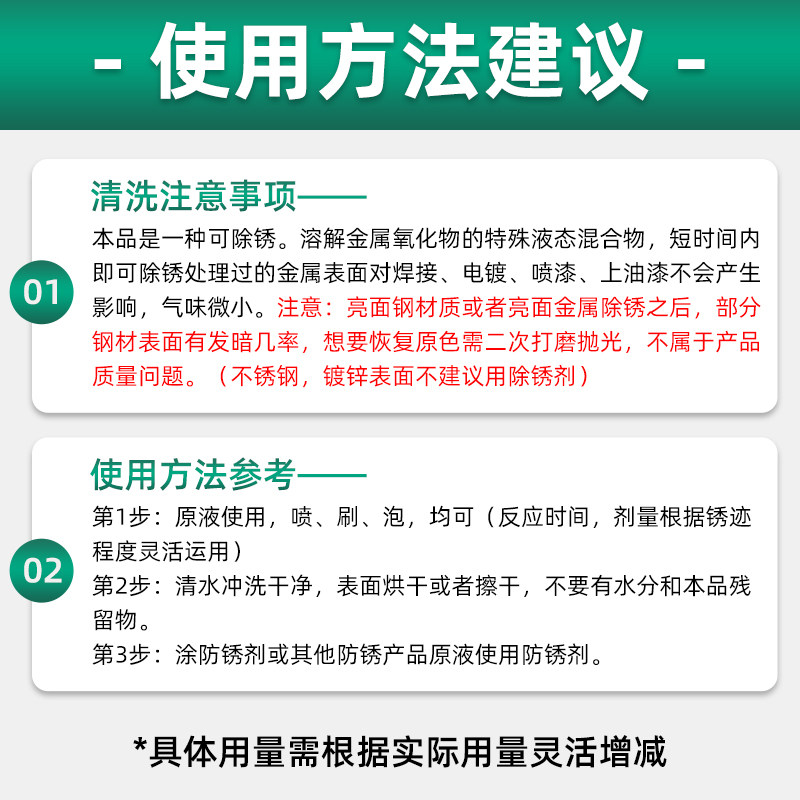 - 使用方法建议 -

01

清洗注意事项——

本品是一种可除锈。溶解金属氧化物的特殊液态混合物，短时间内即可除锈处理过的金属表面对焊接、电镀、喷漆、上油漆不会产生影响，气味微小。注意：亮面钢材质或者亮面金属除锈之后，部分钢材表面有发暗几率，想要恢复原色需二次打磨抛光，不属于产品质量问题。（不锈钢，镀锌表面不建议用除锈剂）

02

使用方法参考——

第1步：原液使用，喷、刷、泡，均可（反应时间，剂量根据锈迹程度灵活运用）

第2步：清水冲洗干净，表面烘干或者擦干，不要有水分和本品残留物。

第3步：涂防锈剂或其他防锈产品原液使用防锈剂。

*具体用量需根据实际用量灵活增减